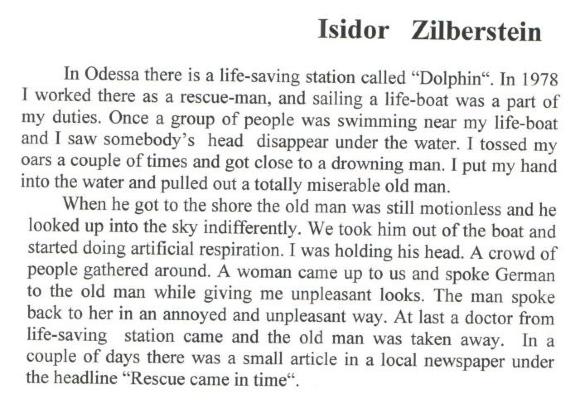 Isidor Zilberstein

In Odessa there is a life-saving station called "Dolphin". In 1978 I worked there as a rescue-man, and sailing a life-boat was a part of my duties. Once a group of people was swimming near my life-boat and I saw somebody's head disappear under the water. I tossed my oars a couple of times and got close to a drowning man. I put my hand into the water and pulled out a totally miserable old man.

When he got to the shore the old man was still motionless and he looked up into the sky indifferently. We took him out of the boat and started doing artificial respiration. I was holding his head. A crowd of people gathered around. A woman came up to us and spoke German to the old man while giving me unpleasant looks. The man spoke back to her in an annoyed and unpleasant way. At last a doctor from life-saving station came and the old man was taken away. In a couple of days there was a small article in a local newspaper under the headline "Rescue came in time".